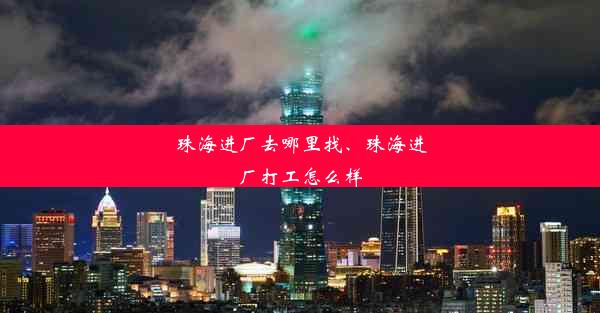 珠海进厂去哪里找、珠海进厂打工怎么样